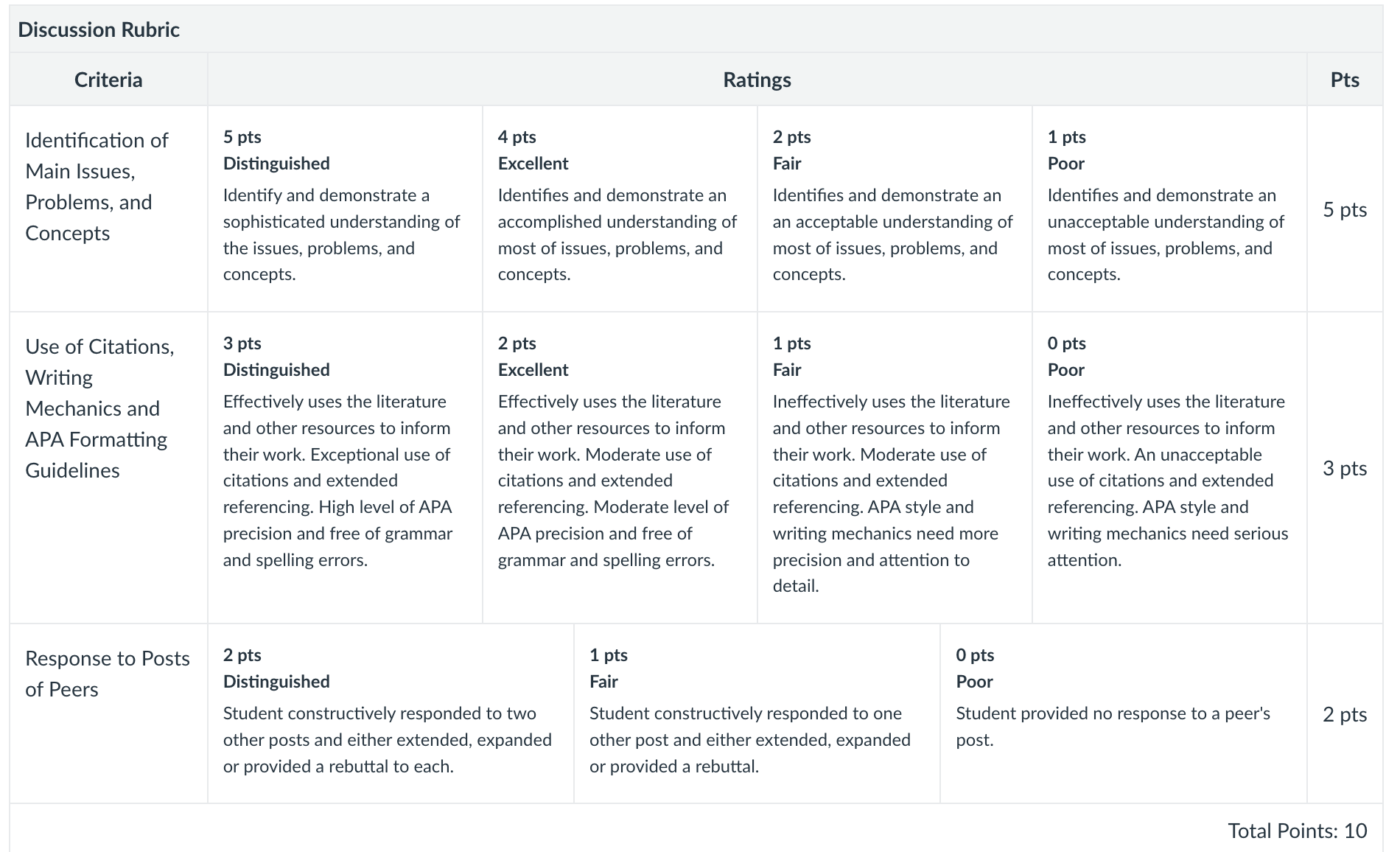 Discussion Rubric

| Criteria | Ratings | | | | Pts |
|---|---|---|---|---|---|
| Identification of Main Issues, Problems, and Concepts | 5 pts Distinguished Identify and demonstrate a sophisticated understanding of the issues, problems, and concepts. | 4 pts Excellent Identifies and demonstrate an accomplished understanding of most of issues, problems, and concepts. | 2 pts Fair Identifies and demonstrate an an acceptable understanding of most of issues, problems, and concepts. | 1 pts Poor Identifies and demonstrate an unacceptable understanding of most of issues, problems, and concepts. | 5 pts |
| Use of Citations, Writing Mechanics and APA Formatting Guidelines | 3 pts Distinguished Effectively uses the literature and other resources to inform their work. Exceptional use of citations and extended referencing. High level of APA precision and free of grammar and spelling errors. | 2 pts Excellent Effectively uses the literature and other resources to inform their work. Moderate use of citations and extended referencing. Moderate level of APA precision and free of grammar and spelling errors. | 1 pts Fair Ineffectively uses the literature and other resources to inform their work. Moderate use of citations and extended referencing. APA style and writing mechanics need more precision and attention to detail. | 0 pts Poor Ineffectively uses the literature and other resources to inform their work. An unacceptable use of citations and extended referencing. APA style and writing mechanics need serious attention. | 3 pts |
| Response to Posts of Peers | 2 pts Distinguished Student constructively responded to two other posts and either extended, expanded or provided a rebuttal to each. | 1 pts Fair Student constructively responded to one other post and either extended, expanded or provided a rebuttal. | 0 pts Poor Student provided no response to a peer's post. | | 2 pts |

Total Points: 10